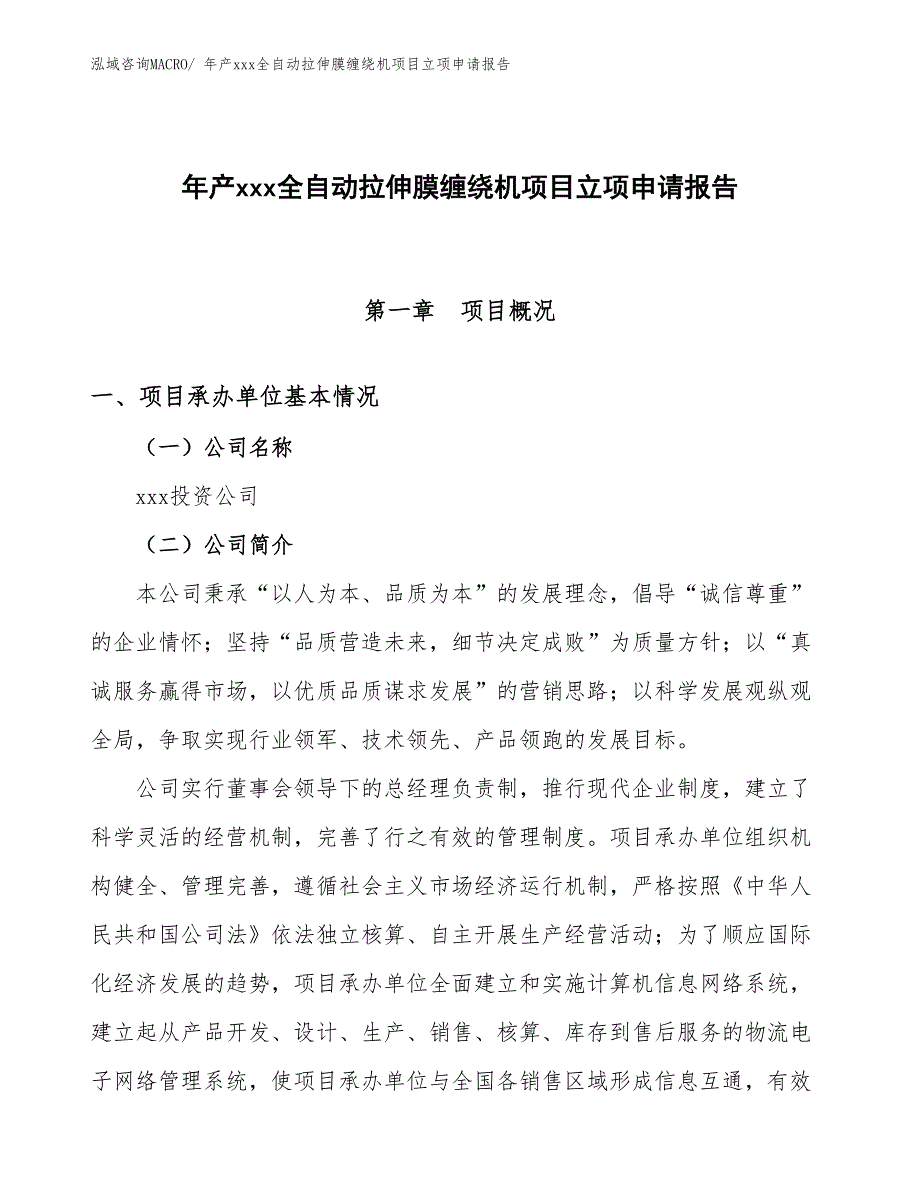 泓域咨询MACRO/ 年产xxx全自动拉伸膜缠绕机项目立项申请报告

年产xxx全自动拉伸膜缠绕机项目立项申请报告

第一章 项目概况

一、项目承办单位基本情况

（一）公司名称

xxx投资公司

（二）公司简介

本公司秉承“以人为本、品质为本”的发展理念，倡导“诚信尊重”的企业情怀；坚持“品质营造未来，细节决定成败”为质量方针；以“真诚服务赢得市场，以优质品质谋求发展”的营销思路；以科学发展观纵观全局，争取实现行业领军、技术领先、产品领跑的发展目标。

公司实行董事会领导下的总经理负责制，推行现代企业制度，建立了科学灵活的经营机制，完善了行之有效的管理制度。项目承办单位组织机构健全、管理完善，遵循社会主义市场经济运行机制，严格按照《中华人民共和国公司法》依法独立核算、自主开展生产经营活动；为了顺应国际化经济发展的趋势，项目承办单位全面建立和实施计算机信息网络系统，建立起从产品开发、设计、生产、销售、核算、库存到售后服务的物流电子网络管理系统，使项目承办单位与全国各销售区域形成信息互通，有效